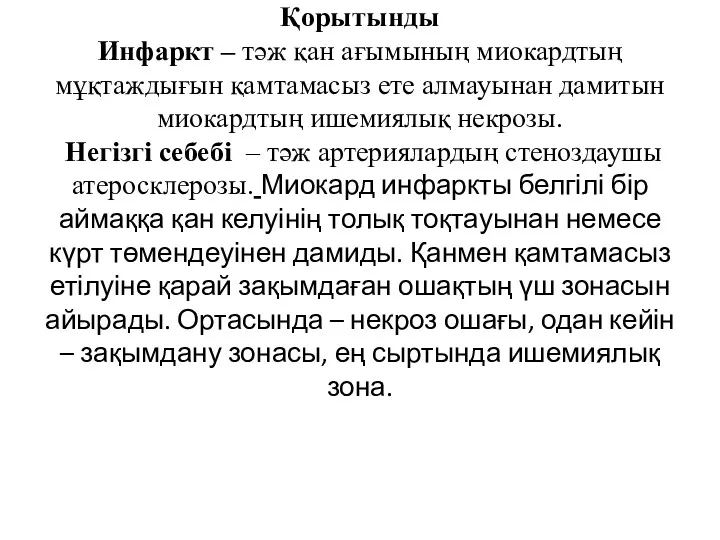 Қорытынды

Инфаркт – тәж қан ағымының миокардтың мұқтаждығын қамтамасыз ете алмауынан дамитын миокардтың ишемиялық некрозы.

Негізгі себебі – тәж артериялардың стеноздаушы атеросклерозы. Миокард инфаркты белгілі бір аймаққа қан келуінің толық тоқтауынан немесе күрт төмендеуінен дамиды. Қанмен қамтамасыз етілуіне қарай зақымдаған ошақтың үш зонасын айырады. Ортасында – некроз ошағы, одан кейін – зақымдану зонасы, ең сыртында ишемиялық зона.